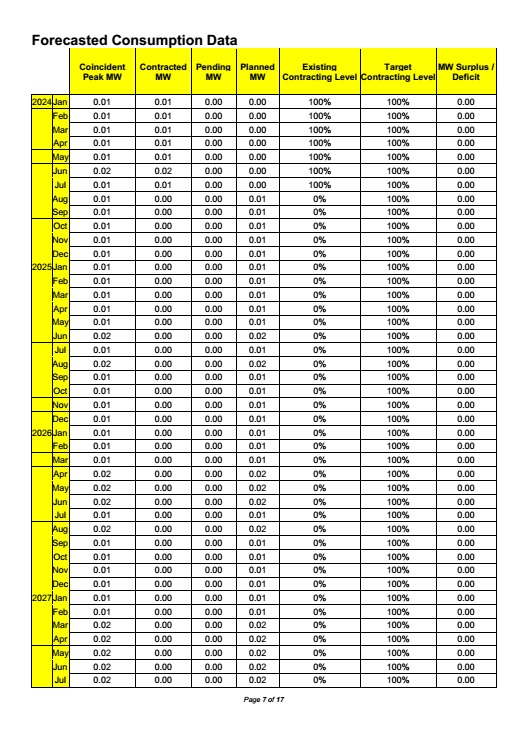 Forecasted Consumption Data

| | | Coincident Peak MW | Contracted MW | Pending MW | Planned MW | Existing Contracting Level | Target Contracting Level | MW Surplus / Deficit |
|---|---|---|---|---|---|---|---|---|
| 2024 | Jan | 0.01 | 0.01 | 0.00 | 0.00 | 100% | 100% | 0.00 |
| | Feb | 0.01 | 0.01 | 0.00 | 0.00 | 100% | 100% | 0.00 |
| | Mar | 0.01 | 0.01 | 0.00 | 0.00 | 100% | 100% | 0.00 |
| | Apr | 0.01 | 0.01 | 0.00 | 0.00 | 100% | 100% | 0.00 |
| | May | 0.01 | 0.01 | 0.00 | 0.00 | 100% | 100% | 0.00 |
| | Jun | 0.02 | 0.02 | 0.00 | 0.00 | 100% | 100% | 0.00 |
| | Jul | 0.01 | 0.01 | 0.00 | 0.00 | 100% | 100% | 0.00 |
| | Aug | 0.01 | 0.00 | 0.00 | 0.01 | 0% | 100% | 0.00 |
| | Sep | 0.01 | 0.00 | 0.00 | 0.01 | 0% | 100% | 0.00 |
| | Oct | 0.01 | 0.00 | 0.00 | 0.01 | 0% | 100% | 0.00 |
| | Nov | 0.01 | 0.00 | 0.00 | 0.01 | 0% | 100% | 0.00 |
| | Dec | 0.01 | 0.00 | 0.00 | 0.01 | 0% | 100% | 0.00 |
| 2025 | Jan | 0.01 | 0.00 | 0.00 | 0.01 | 0% | 100% | 0.00 |
| | Feb | 0.01 | 0.00 | 0.00 | 0.01 | 0% | 100% | 0.00 |
| | Mar | 0.01 | 0.00 | 0.00 | 0.01 | 0% | 100% | 0.00 |
| | Apr | 0.01 | 0.00 | 0.00 | 0.01 | 0% | 100% | 0.00 |
| | May | 0.01 | 0.00 | 0.00 | 0.01 | 0% | 100% | 0.00 |
| | Jun | 0.02 | 0.00 | 0.00 | 0.02 | 0% | 100% | 0.00 |
| | Jul | 0.01 | 0.00 | 0.00 | 0.01 | 0% | 100% | 0.00 |
| | Aug | 0.02 | 0.00 | 0.00 | 0.02 | 0% | 100% | 0.00 |
| | Sep | 0.01 | 0.00 | 0.00 | 0.01 | 0% | 100% | 0.00 |
| | Oct | 0.01 | 0.00 | 0.00 | 0.01 | 0% | 100% | 0.00 |
| | Nov | 0.01 | 0.00 | 0.00 | 0.01 | 0% | 100% | 0.00 |
| | Dec | 0.01 | 0.00 | 0.00 | 0.01 | 0% | 100% | 0.00 |
| 2026 | Jan | 0.01 | 0.00 | 0.00 | 0.01 | 0% | 100% | 0.00 |
| | Feb | 0.01 | 0.00 | 0.00 | 0.01 | 0% | 100% | 0.00 |
| | Mar | 0.01 | 0.00 | 0.00 | 0.01 | 0% | 100% | 0.00 |
| | Apr | 0.02 | 0.00 | 0.00 | 0.02 | 0% | 100% | 0.00 |
| | May | 0.02 | 0.00 | 0.00 | 0.02 | 0% | 100% | 0.00 |
| | Jun | 0.02 | 0.00 | 0.00 | 0.02 | 0% | 100% | 0.00 |
| | Jul | 0.01 | 0.00 | 0.00 | 0.01 | 0% | 100% | 0.00 |
| | Aug | 0.02 | 0.00 | 0.00 | 0.02 | 0% | 100% | 0.00 |
| | Sep | 0.01 | 0.00 | 0.00 | 0.01 | 0% | 100% | 0.00 |
| | Oct | 0.01 | 0.00 | 0.00 | 0.01 | 0% | 100% | 0.00 |
| | Nov | 0.01 | 0.00 | 0.00 | 0.01 | 0% | 100% | 0.00 |
| | Dec | 0.01 | 0.00 | 0.00 | 0.01 | 0% | 100% | 0.00 |
| 2027 | Jan | 0.01 | 0.00 | 0.00 | 0.01 | 0% | 100% | 0.00 |
| | Feb | 0.01 | 0.00 | 0.00 | 0.01 | 0% | 100% | 0.00 |
| | Mar | 0.02 | 0.00 | 0.00 | 0.02 | 0% | 100% | 0.00 |
| | Apr | 0.02 | 0.00 | 0.00 | 0.02 | 0% | 100% | 0.00 |
| | May | 0.02 | 0.00 | 0.00 | 0.02 | 0% | 100% | 0.00 |
| | Jun | 0.02 | 0.00 | 0.00 | 0.02 | 0% | 100% | 0.00 |
| | Jul | 0.02 | 0.00 | 0.00 | 0.02 | 0% | 100% | 0.00 |

Page 7 of 17